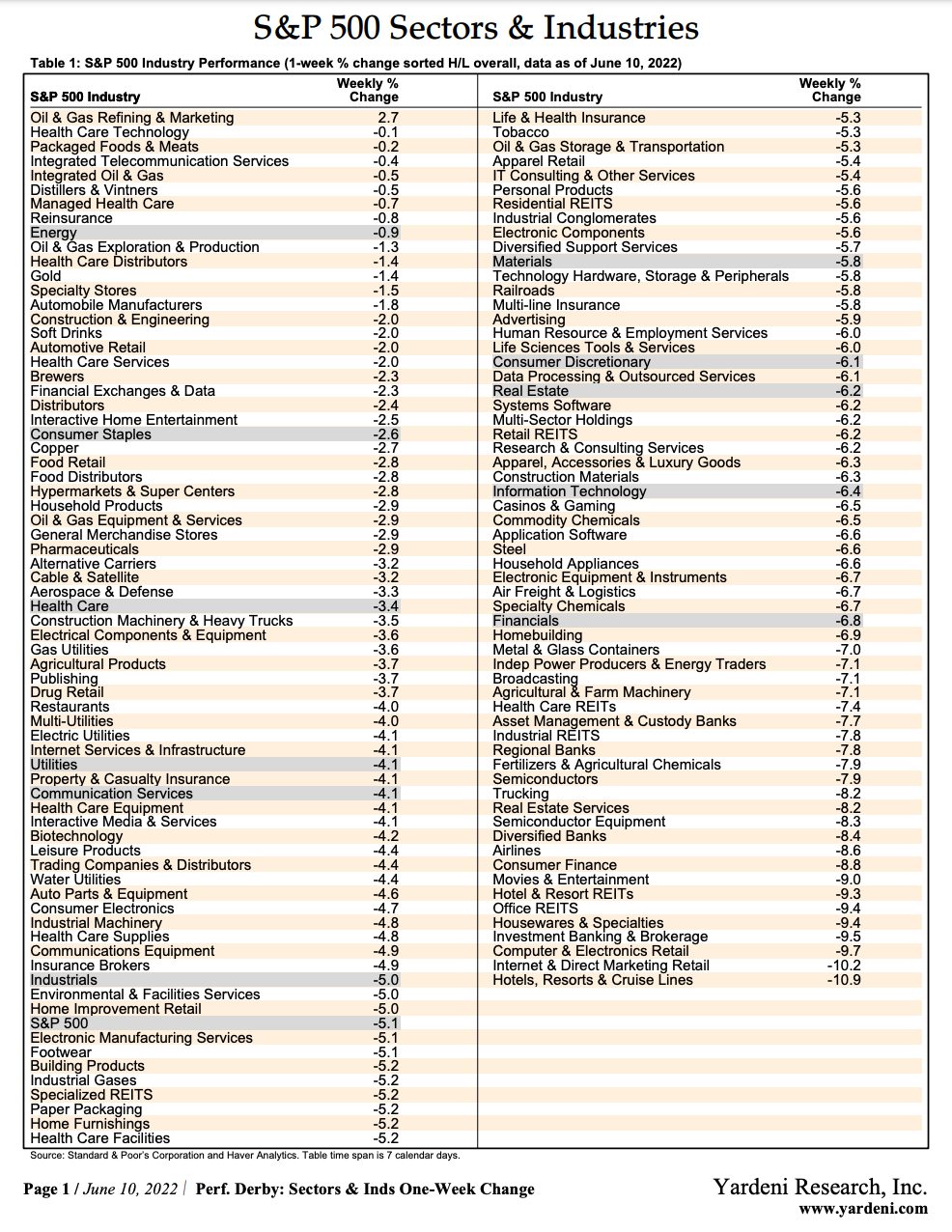 S&P 500 Sectors & Industries

Table 1: S&P 500 Industry Performance (1-week % change sorted H/L overall, data as of June 10, 2022)

| S&P 500 Industry | Weekly % Change |
|---|---|
| Oil & Gas Refining & Marketing | 2.7 |
| Health Care Technology | -0.1 |
| Packaged Foods & Meats | -0.2 |
| Integrated Telecommunication Services | -0.4 |
| Integrated Oil & Gas | -0.5 |
| Distillers & Vintners | -0.5 |
| Managed Health Care | -0.7 |
| Reinsurance | -0.8 |
| Energy | -0.9 |
| Oil & Gas Exploration & Production | -1.3 |
| Health Care Distributors | -1.4 |
| Gold | -1.4 |
| Specialty Stores | -1.5 |
| Automobile Manufacturers | -1.8 |
| Construction & Engineering | -2.0 |
| Soft Drinks | -2.0 |
| Automotive Retail | -2.0 |
| Health Care Services | -2.0 |
| Brewers | -2.3 |
| Financial Exchanges & Data | -2.3 |
| Distributors | -2.4 |
| Interactive Home Entertainment | -2.5 |
| Consumer Staples | -2.6 |
| Copper | -2.7 |
| Food Retail | -2.8 |
| Food Distributors | -2.8 |
| Hypermarkets & Super Centers | -2.8 |
| Household Products | -2.9 |
| Oil & Gas Equipment & Services | -2.9 |
| General Merchandise Stores | -2.9 |
| Pharmaceuticals | -2.9 |
| Alternative Carriers | -3.2 |
| Cable & Satellite | -3.2 |
| Aerospace & Defense | -3.3 |
| Health Care | -3.4 |
| Construction Machinery & Heavy Trucks | -3.5 |
| Electrical Components & Equipment | -3.6 |
| Gas Utilities | -3.6 |
| Agricultural Products | -3.7 |
| Publishing | -3.7 |
| Drug Retail | -3.7 |
| Restaurants | -4.0 |
| Multi-Utilities | -4.0 |
| Electric Utilities | -4.1 |
| Internet Services & Infrastructure | -4.1 |
| Utilities | -4.1 |
| Property & Casualty Insurance | -4.1 |
| Communication Services | -4.1 |
| Health Care Equipment | -4.1 |
| Interactive Media & Services | -4.1 |
| Biotechnology | -4.2 |
| Leisure Products | -4.4 |
| Trading Companies & Distributors | -4.4 |
| Water Utilities | -4.4 |
| Auto Parts & Equipment | -4.6 |
| Consumer Electronics | -4.7 |
| Industrial Machinery | -4.8 |
| Health Care Supplies | -4.8 |
| Communications Equipment | -4.9 |
| Insurance Brokers | -4.9 |
| Industrials | -5.0 |
| Environmental & Facilities Services | -5.0 |
| Home Improvement Retail | -5.0 |
| S&P 500 | -5.1 |
| Electronic Manufacturing Services | -5.1 |
| Footwear | -5.1 |
| Building Products | -5.2 |
| Industrial Gases | -5.2 |
| Specialized REITS | -5.2 |
| Paper Packaging | -5.2 |
| Home Furnishings | -5.2 |
| Health Care Facilities | -5.2 |

| S&P 500 Industry | Weekly % Change |
|---|---|
| Life & Health Insurance | -5.3 |
| Tobacco | -5.3 |
| Oil & Gas Storage & Transportation | -5.3 |
| Apparel Retail | -5.4 |
| IT Consulting & Other Services | -5.4 |
| Personal Products | -5.6 |
| Residential REITS | -5.6 |
| Industrial Conglomerates | -5.6 |
| Electronic Components | -5.6 |
| Diversified Support Services | -5.7 |
| Materials | -5.8 |
| Technology Hardware, Storage & Peripherals | -5.8 |
| Railroads | -5.8 |
| Multi-line Insurance | -5.8 |
| Advertising | -5.9 |
| Human Resource & Employment Services | -6.0 |
| Life Sciences Tools & Services | -6.0 |
| Consumer Discretionary | -6.1 |
| Data Processing & Outsourced Services | -6.1 |
| Real Estate | -6.2 |
| Systems Software | -6.2 |
| Multi-Sector Holdings | -6.2 |
| Retail REITS | -6.2 |
| Research & Consulting Services | -6.2 |
| Apparel, Accessories & Luxury Goods | -6.3 |
| Construction Materials | -6.3 |
| Information Technology | -6.4 |
| Casinos & Gaming | -6.5 |
| Commodity Chemicals | -6.5 |
| Application Software | -6.6 |
| Steel | -6.6 |
| Household Appliances | -6.6 |
| Electronic Equipment & Instruments | -6.7 |
| Air Freight & Logistics | -6.7 |
| Specialty Chemicals | -6.7 |
| Financials | -6.8 |
| Homebuilding | -6.9 |
| Metal & Glass Containers | -7.0 |
| Indep Power Producers & Energy Traders | -7.1 |
| Broadcasting | -7.1 |
| Agricultural & Farm Machinery | -7.1 |
| Health Care REITs | -7.4 |
| Asset Management & Custody Banks | -7.7 |
| Industrial REITS | -7.8 |
| Regional Banks | -7.8 |
| Fertilizers & Agricultural Chemicals | -7.9 |
| Semiconductors | -7.9 |
| Trucking | -8.2 |
| Real Estate Services | -8.2 |
| Semiconductor Equipment | -8.3 |
| Diversified Banks | -8.4 |
| Airlines | -8.6 |
| Consumer Finance | -8.8 |
| Movies & Entertainment | -9.0 |
| Hotel & Resort REITs | -9.3 |
| Office REITS | -9.4 |
| Housewares & Specialties | -9.4 |
| Investment Banking & Brokerage | -9.5 |
| Computer & Electronics Retail | -9.7 |
| Internet & Direct Marketing Retail | -10.2 |
| Hotels, Resorts & Cruise Lines | -10.9 |

Source: Standard & Poor's Corporation and Haver Analytics. Table time span is 7 calendar days.

Page 1 / June 10, 2022 / Perf. Derby: Sectors & Inds One-Week Change

Yardeni Research, Inc.
www.yardeni.com